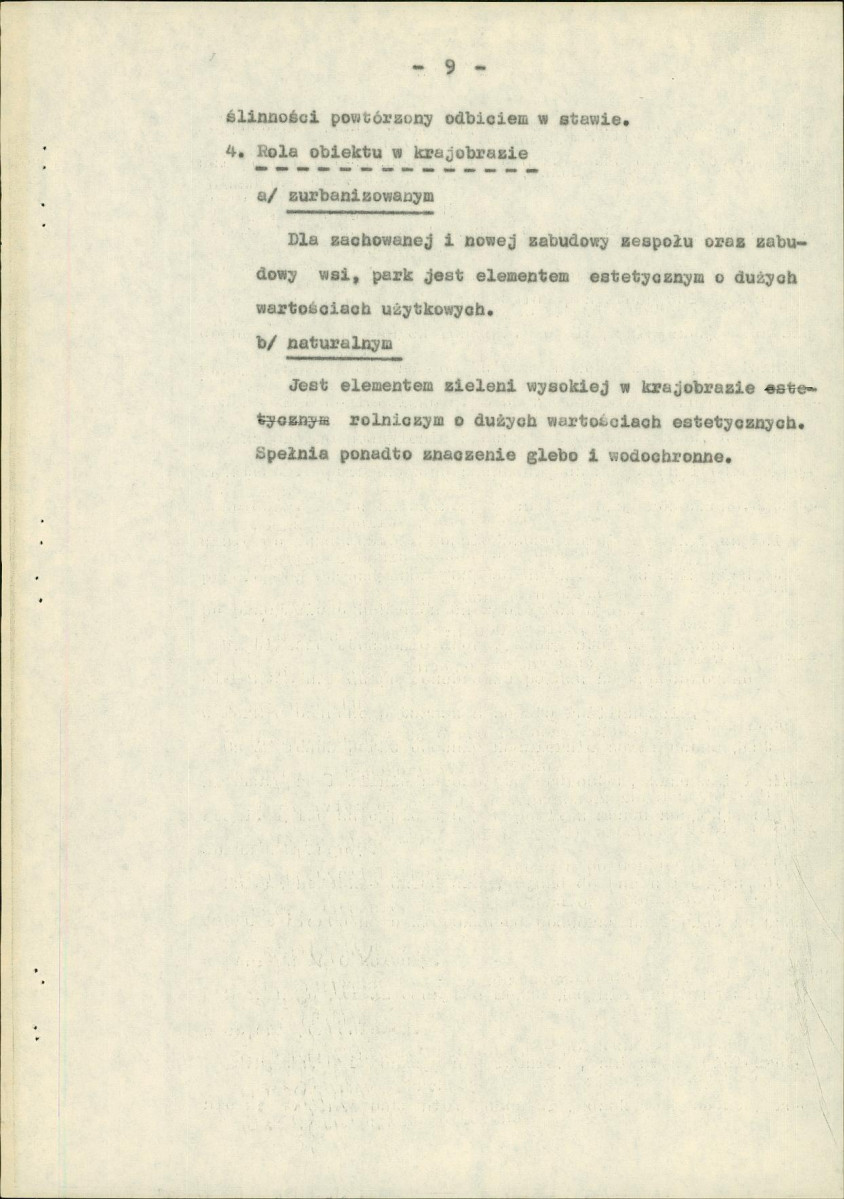 - 9 -

ślinności powtórzony odbiciem w stawie.

4. Rola obiektu w krajobrazie

a/ zurbanizowanym

Dla zachowanej i nowej zabudowy zespołu oraz zabudowy wsi, park jest elementem estetycznym o dużych wartościach użytkowych.

b/ naturalnym

Jest elementem zieleni wysokiej w krajobrazie estetycznym rolniczym o dużych wartościach estetycznych. Spełnia ponadto znaczenie glebo i wodochronne.